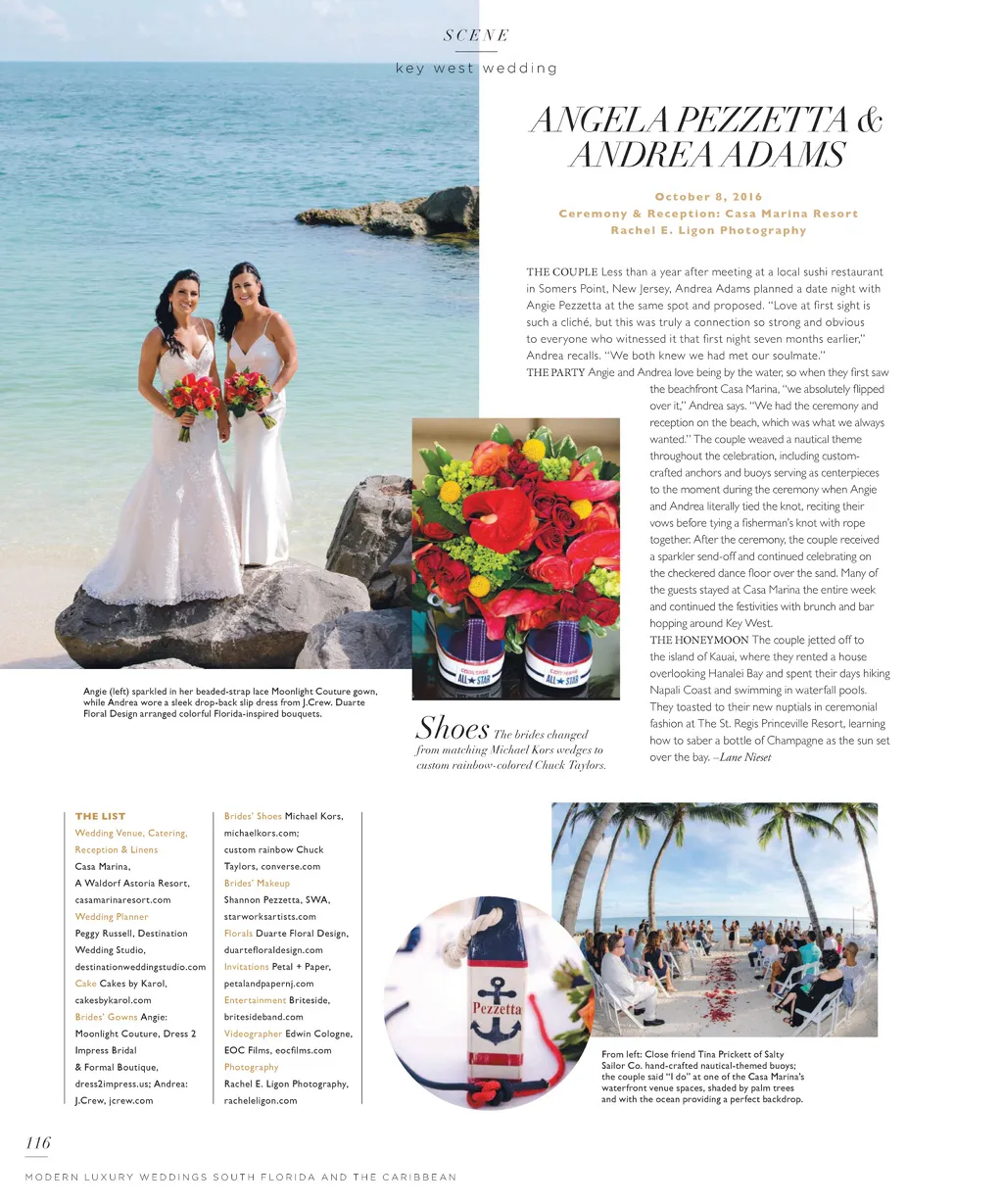 SCENE
key west wedding

ANGELA PEZZETTA & ANDREA ADAMS

October 8, 2016
Ceremony & Reception: Casa Marina Resort
Rachel E. Ligon Photography

THE COUPLE Less than a year after meeting at a local sushi restaurant in Somers Point, New Jersey, Andrea Adams planned a date night with Angie Pezzetta at the same spot and proposed. "Love at first sight is such a cliché, but this was truly a connection so strong and obvious to everyone who witnessed it that first night seven months earlier," Andrea recalls. "We both knew we had met our soulmate."

THE PARTY Angie and Andrea love being by the water, so when they first saw the beachfront Casa Marina, "we absolutely flipped over it," Andrea says. "We had the ceremony and reception on the beach, which was what we always wanted." The couple weaved a nautical theme throughout the celebration, including custom-crafted anchors and buoys serving as centerpieces to the moment during the ceremony when Angie and Andrea literally tied the knot, reciting their vows before tying a fisherman's knot with rope together. After the ceremony, the couple received a sparkler send-off and continued celebrating on the checkered dance floor over the sand. Many of the guests stayed at Casa Marina the entire week and continued the festivities with brunch and bar hopping around Key West.

THE HONEYMOON The couple jetted off to the island of Kauai, where they rented a house overlooking Hanalei Bay and spent their days hiking Napali Coast and swimming in waterfall pools. They toasted to their new nuptials in ceremonial fashion at The St. Regis Princeville Resort, learning how to saber a bottle of Champagne as the sun set over the bay. –Lane Nieset

Angie (left) sparkled in her beaded-strap lace Moonlight Couture gown, while Andrea wore a sleek drop-back slip dress from J.Crew. Duarte Floral Design arranged colorful Florida-inspired bouquets.

Shoes The brides changed from matching Michael Kors wedges to custom rainbow-colored Chuck Taylors.

THE LIST
Wedding Venue, Catering, Reception & Linens
Casa Marina, A Waldorf Astoria Resort, casamarinaresort.com
Wedding Planner
Peggy Russell, Destination Wedding Studio, destinationweddingstudio.com
Cake Cakes by Karol, cakesbykarol.com
Brides' Gowns Angie: Moonlight Couture, Dress 2 Impress Bridal & Formal Boutique, dress2impress.us; Andrea: J.Crew, jcrew.com

Brides' Shoes Michael Kors, michaelkors.com; custom rainbow Chuck Taylors, converse.com
Brides' Makeup
Shannon Pezzetta, SWA, starworksartists.com
Florals Duarte Floral Design, duartefloraldesign.com
Invitations Petal + Paper, petalandpapernj.com
Entertainment Briteside, britesideband.com
Videographer Edwin Cologne, EOC Films, eocfilms.com
Photography
Rachel E. Ligon Photography, racheleligon.com

Pezzetta

From left: Close friend Tina Prickett of Salty Sailor Co. hand-crafted nautical-themed buoys; the couple said "I do" at one of the Casa Marina's waterfront venue spaces, shaded by palm trees and with the ocean providing a perfect backdrop.

116
MODERN LUXURY WEDDINGS SOUTH FLORIDA AND THE CARIBBEAN